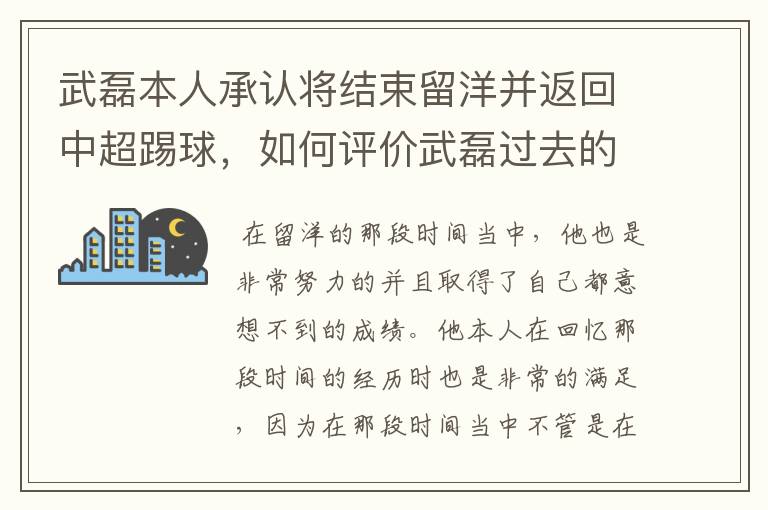 武磊本人承认将结束留洋并返回中超踢球，如何评价武磊过去的

在留洋的那段时间当中，他也是非常努力的并且取得了自己都意想不到的成绩。他本人在回忆那段时间的经历时也是非常的满足，因为在那段时间当中不管是在